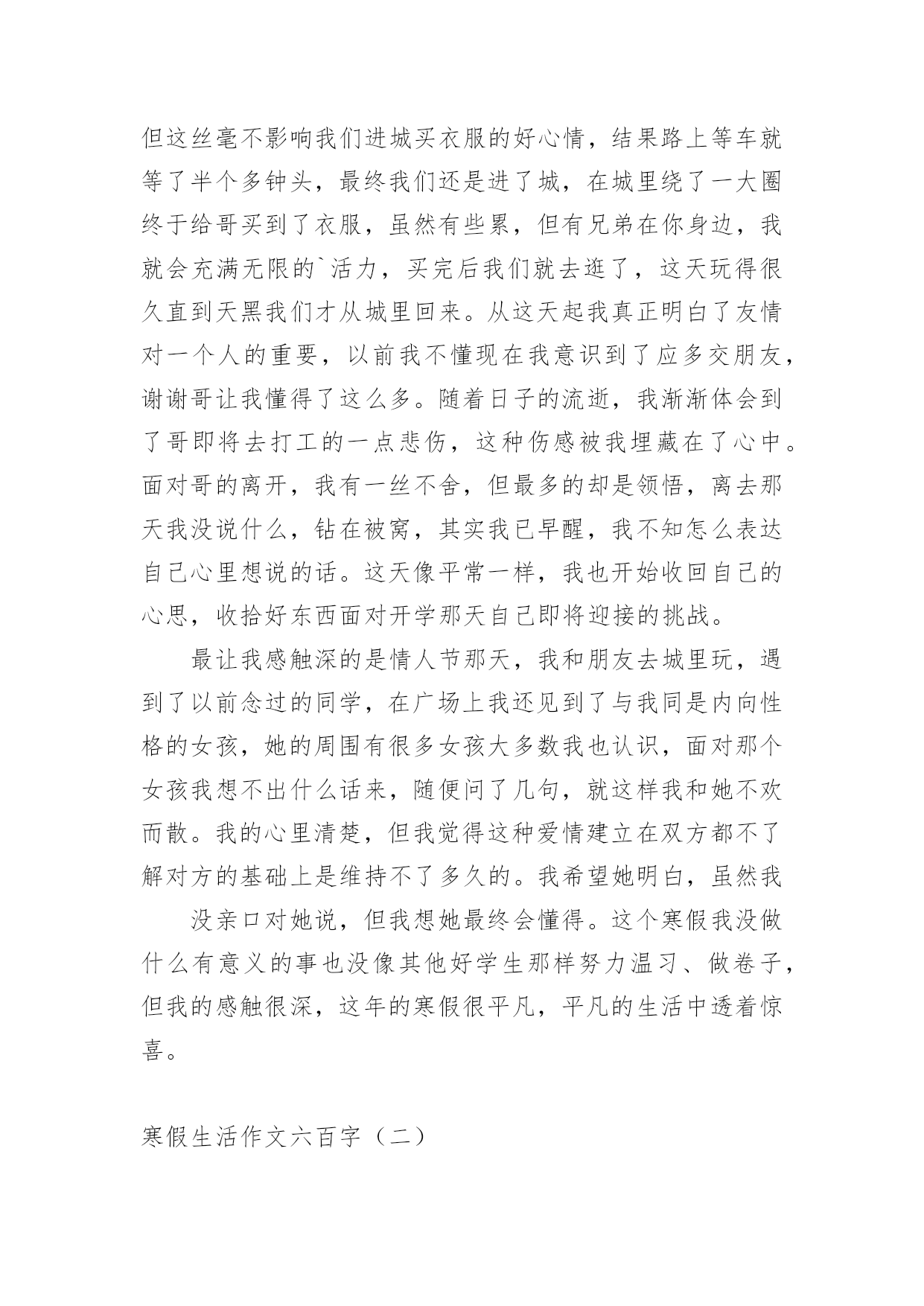 但这丝毫不影响我们进城买衣服的好心情，结果路上等车就等了半个多钟头，最终我们还是进了城，在城里绕了一大圈终于给哥买到了衣服，虽然有些累，但有兄弟在你身边，我就会充满无限的`活力，买完后我们就去逛了，这天玩得很久直到天黑我们才从城里回来。从这天起我真正明白了友情对一个人的重要，以前我不懂现在我意识到了应多交朋友，谢谢哥让我懂得了这么多。随着日子的流逝，我渐渐体会到了哥即将去打工的一点悲伤，这种伤感被我埋藏在了心中。面对哥的离开，我有一丝不舍，但最多的却是领悟，离去那天我没说什么，钻在被窝，其实我已早醒，我不知怎么表达自己心里想说的话。这天像平常一样，我也开始收回自己的心思，收拾好东西面对开学那天自己即将迎接的挑战。

最让我感触深的是情人节那天，我和朋友去城里玩，遇到了以前念过的同学，在广场上我还见到了与我同是内向性格的女孩，她的周围有很多女孩大多数我也认识，面对那个女孩我想不出什么话来，随便问了几句，就这样我和她不欢而散。我的心里清楚，但我觉得这种爱情建立在双方都不了解对方的基础上是维持不了多久的。我希望她明白，虽然我

没亲口对她说，但我想她最终会懂得。这个寒假我没做什么有意义的事也没像其他好学生那样努力温习、做卷子，但我的感触很深，这年的寒假很平凡，平凡的生活中透着惊喜。

寒假生活作文六百字（二）